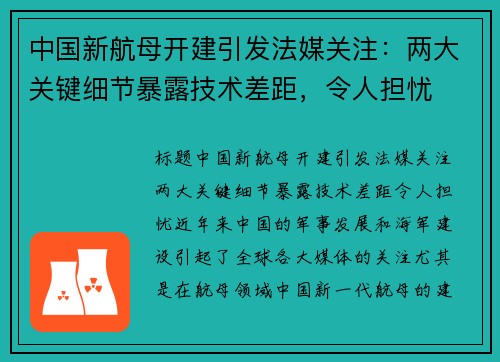 中国新航母开建引发法媒关注：两大关键细节暴露技术差距，令人担忧

标题中国新航母开建引发法媒关注两大关键细节暴露技术差距令人担忧近年来中国的军事发展和海军建设引起了全球各大媒体的关注尤其是在航母领域中国新一代航母的建